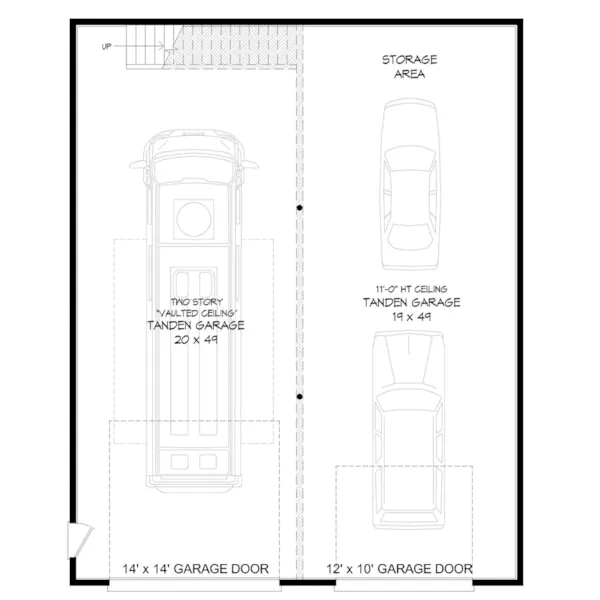 UP

STORAGE AREA

TWO STORY "VAULTED CEILING" TANDEN GARAGE 20 x 49

11'-0" HT CEILING TANDEN GARAGE 19 x 49

14' x 14' GARAGE DOOR

12' x 10' GARAGE DOOR